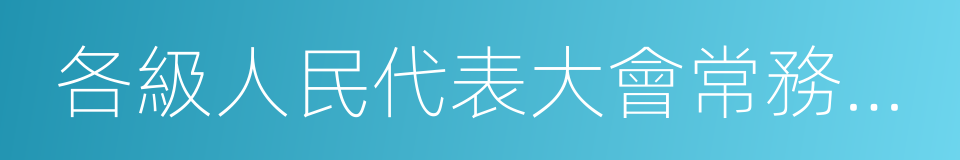 各級人民代表大會常務…